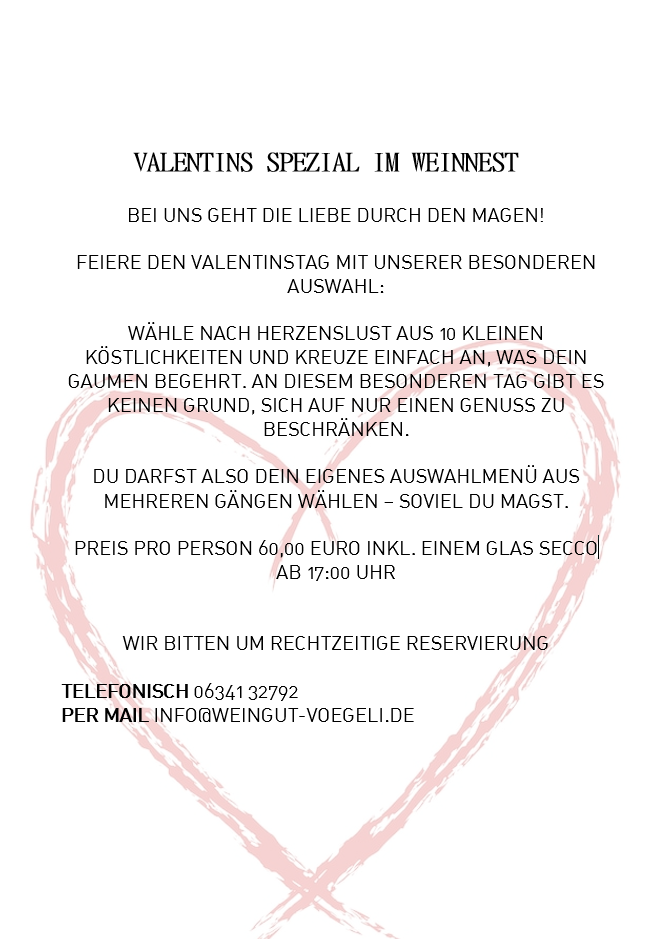 VALENTINS SPEZIAL IM WEINNEST

BEI UNS GEHT DIE LIEBE DURCH DEN MAGEN!

FEIERE DEN VALENTINSTAG MIT UNSERER BESONDEREN AUSWAHL:

WÄHLE NACH HERZENSLUST AUS 10 KLEINEN KÖSTLICHKEITEN UND KREUZE EINFACH AN, WAS DEIN GAUMEN BEGEHRT. AN DIESEM BESONDEREN TAG GIBT ES KEINEN GRUND, SICH AUF NUR EINEN GENUSS ZU BESCHRÄNKEN.

DU DARFST ALSO DEIN EIGENES AUSWAHLMENÜ AUS MEHREREN GÄNGEN WÄHLEN – SOVIEL DU MAGST.

PREIS PRO PERSON 60,00 EURO INKL. EINEM GLAS SECCO
AB 17:00 UHR

WIR BITTEN UM RECHTZEITIGE RESERVIERUNG

TELEFONISCH 06341 32792
PER MAIL INFO@WEINGUT-VOEGELI.DE